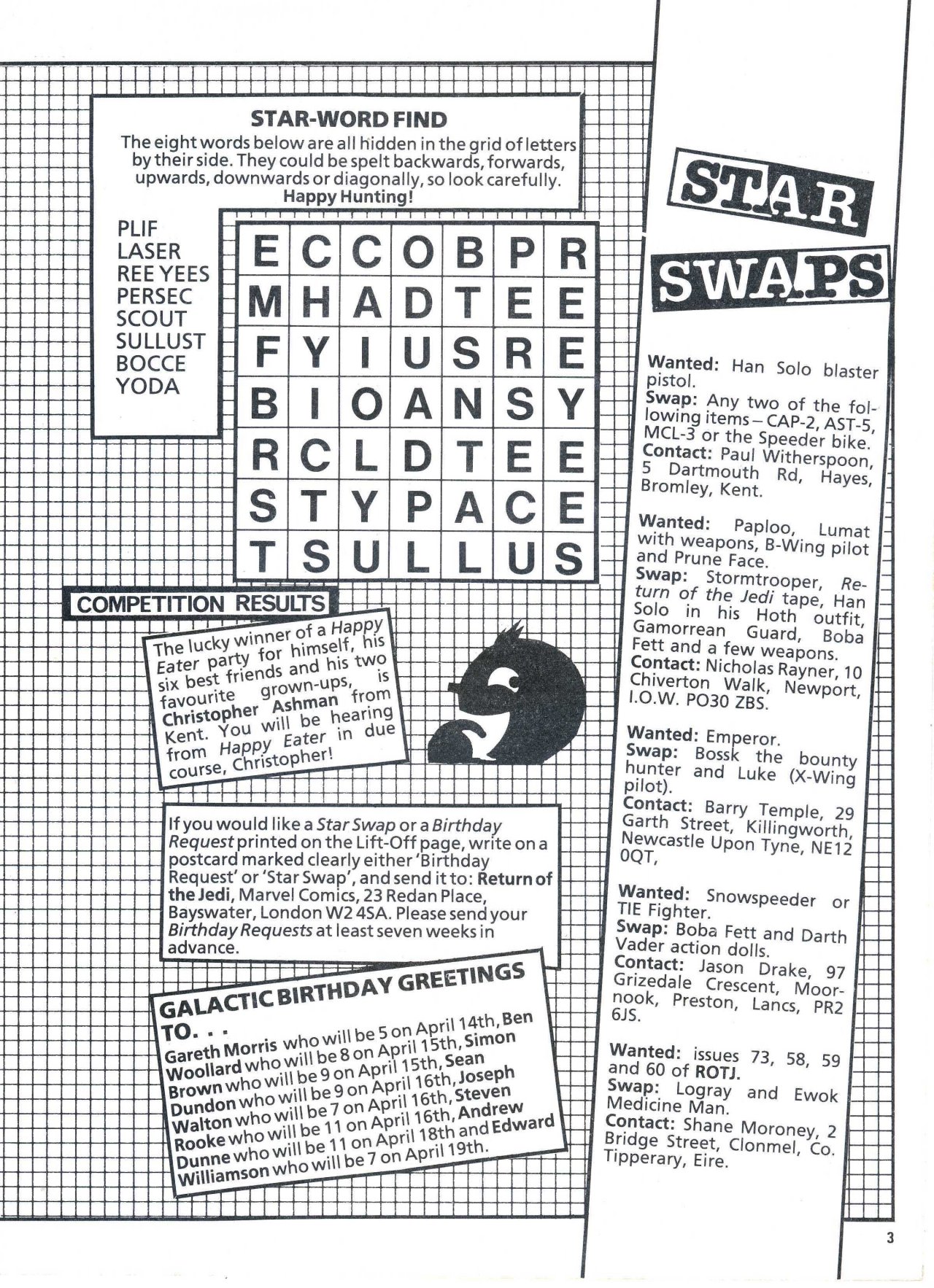 STAR-WORD FIND

The eight words below are all hidden in the grid of letters by their side. They could be spelt backwards, forwards, upwards, downwards or diagonally, so look carefully. Happy Hunting!

PLIF
LASER
REE YEES
PERSEC
SCOUT
SULLUST
BOCCE
YODA

| E | C | C | O | B | P | R |
|---|---|---|---|---|---|---|
| M | H | A | D | T | E | E |
| F | Y | I | U | S | R | E |
| B | I | O | A | N | S | Y |
| R | C | L | D | T | E | E |
| S | T | Y | P | A | C | E |
| T | S | U | L | L | U | S |

COMPETITION RESULTS

The lucky winner of a Happy Eater party for himself, his six best friends and his two favourite grown-ups, is Christopher Ashman from Kent. You will be hearing from Happy Eater in due course, Christopher!

If you would like a Star Swap or a Birthday Request printed on the Lift-Off page, write on a postcard marked clearly either 'Birthday Request' or 'Star Swap', and send it to: Return of the Jedi, Marvel Comics, 23 Redan Place, Bayswater, London W2 4SA. Please send your Birthday Requests at least seven weeks in advance.

GALACTIC BIRTHDAY GREETINGS TO. . .

Gareth Morris who will be 5 on April 14th, Ben Woollard who will be 8 on April 15th, Simon Brown who will be 9 on April 15th, Sean Dundon who will be 9 on April 16th, Joseph Walton who will be 7 on April 16th, Steven Rooke who will be 11 on April 16th, Andrew Dunne who will be 11 on April 18th and Edward Williamson who will be 7 on April 19th.

STAR SWAPS

Wanted: Han Solo blaster pistol.
Swap: Any two of the following items – CAP-2, AST-5, MCL-3 or the Speeder bike.
Contact: Paul Witherspoon, 5 Dartmouth Rd, Hayes, Bromley, Kent.

Wanted: Paploo, Lumat with weapons, B-Wing pilot and Prune Face.
Swap: Stormtrooper, Return of the Jedi tape, Han Solo in his Hoth outfit, Gamorrean Guard, Boba Fett and a few weapons.
Contact: Nicholas Rayner, 10 Chiverton Walk, Newport, I.O.W. PO30 ZBS.

Wanted: Emperor.
Swap: Bossk the bounty hunter and Luke (X-Wing pilot).
Contact: Barry Temple, 29 Garth Street, Killingworth, Newcastle Upon Tyne, NE12 0QT,

Wanted: Snowspeeder or TIE Fighter.
Swap: Boba Fett and Darth Vader action dolls.
Contact: Jason Drake, 97 Grizedale Crescent, Moornook, Preston, Lancs, PR2 6JS.

Wanted: issues 73, 58, 59 and 60 of ROTJ.
Swap: Logray and Ewok Medicine Man.
Contact: Shane Moroney, 2 Bridge Street, Clonmel, Co. Tipperary, Eire.

3